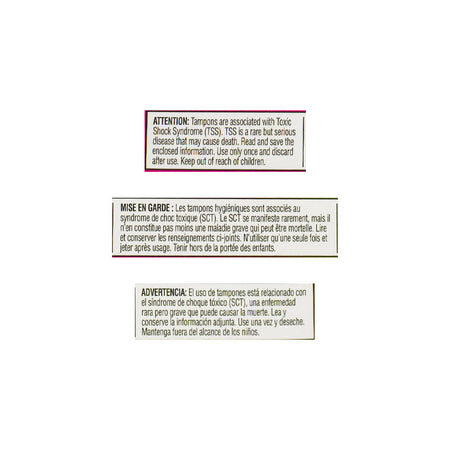 ATTENTION: Tampons are associated with Toxic Shock Syndrome (TSS). TSS is a rare but serious disease that may cause death. Read and save the enclosed information. Use only once and discard after use. Keep out of reach of children.

MISE EN GARDE : Les tampons hygiéniques sont associés au syndrome de choc toxique (SCT). Le SCT se manifeste rarement, mais il n'en constitue pas moins une maladie grave qui peut être mortelle. Lire et conserver les renseignements ci-joints. N'utiliser qu'une seule fois et jeter après usage. Tenir hors de la portée des enfants.

ADVERTENCIA: El uso de tampones está relacionado con el síndrome de choque tóxico (SCT), una enfermedad rara pero grave que puede causar la muerte. Lea y conserve la información adjunta. Use una vez y deseche. Mantenga fuera del alcance de los niños.